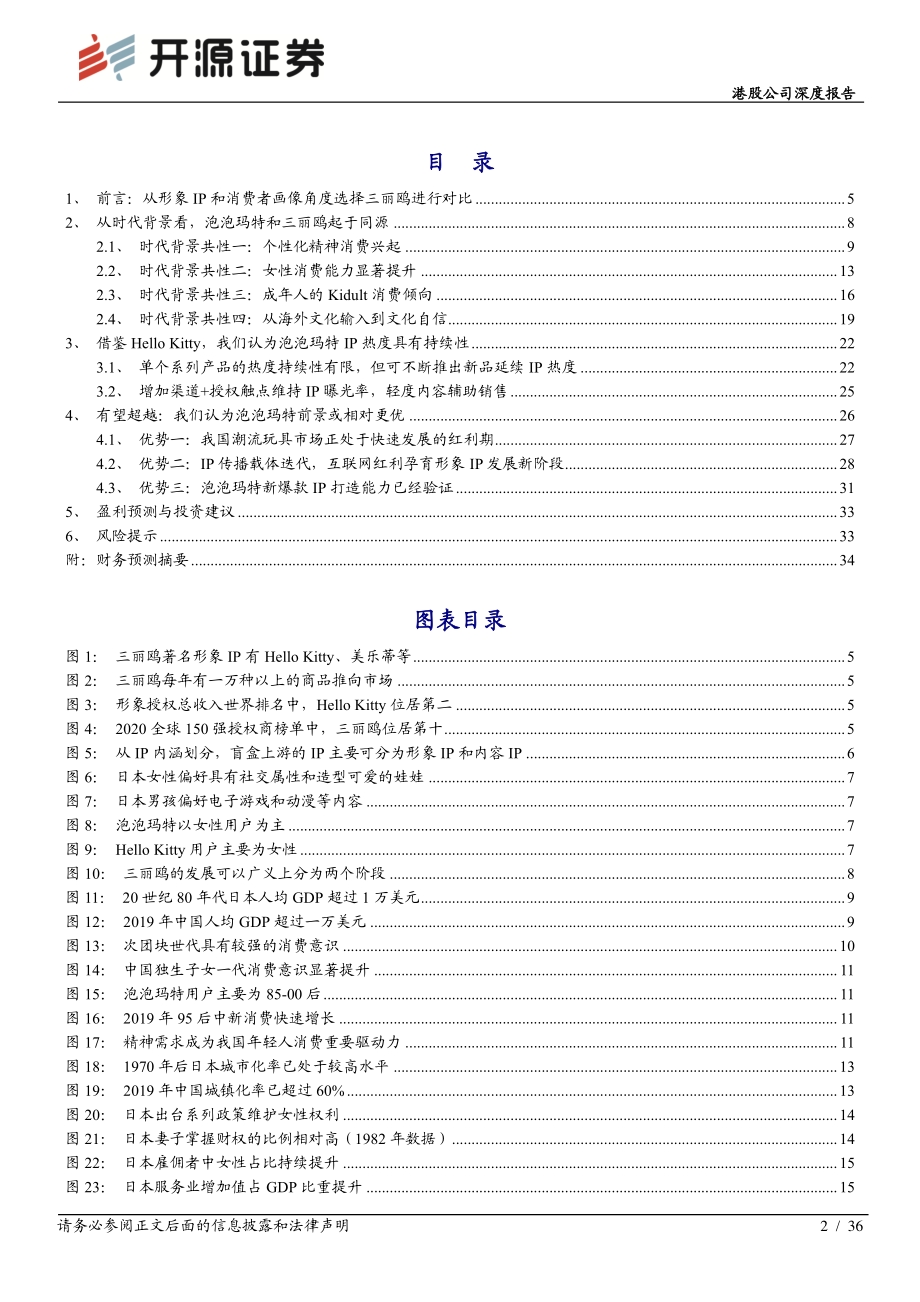 开源证券

港股公司深度报告

目 录

1、 前言：从形象 IP 和消费者画像角度选择三丽鸥进行对比 ........ 5
2、 从时代背景看，泡泡玛特和三丽鸥起于同源 ........ 8
2.1、 时代背景共性一：个性化精神消费兴起 ........ 9
2.2、 时代背景共性二：女性消费能力显著提升 ........ 13
2.3、 时代背景共性三：成年人的 Kidult 消费倾向 ........ 16
2.4、 时代背景共性四：从海外文化输入到文化自信 ........ 19
3、 借鉴 Hello Kitty，我们认为泡泡玛特 IP 热度具有持续性 ........ 22
3.1、 单个系列产品的热度持续性有限，但可不断推出新品延续 IP 热度 ........ 22
3.2、 增加渠道+授权触点维持 IP 曝光率，轻度内容辅助销售 ........ 25
4、 有望超越：我们认为泡泡玛特前景或相对更优 ........ 26
4.1、 优势一：我国潮流玩具市场正处于快速发展的红利期 ........ 27
4.2、 优势二：IP 传播载体迭代，互联网红利孕育形象 IP 发展新阶段 ........ 28
4.3、 优势三：泡泡玛特新爆款 IP 打造能力已经验证 ........ 31
5、 盈利预测与投资建议 ........ 33
6、 风险提示 ........ 33
附：财务预测摘要 ........ 34

图表目录

图 1： 三丽鸥著名形象 IP 有 Hello Kitty、美乐蒂等 ........ 5
图 2： 三丽鸥每年有一万种以上的商品推向市场 ........ 5
图 3： 形象授权总收入世界排名中，Hello Kitty 位居第二 ........ 5
图 4： 2020 全球 150 强授权商榜单中，三丽鸥位居第十 ........ 5
图 5： 从 IP 内涵划分，盲盒上游的 IP 主要可分为形象 IP 和内容 IP ........ 6
图 6： 日本女性偏好具有社交属性和造型可爱的娃娃 ........ 7
图 7： 日本男孩偏好电子游戏和动漫等内容 ........ 7
图 8： 泡泡玛特以女性用户为主 ........ 7
图 9： Hello Kitty 用户主要为女性 ........ 7
图 10： 三丽鸥的发展可以广义上分为两个阶段 ........ 8
图 11： 20 世纪 80 年代日本人均 GDP 超过 1 万美元 ........ 9
图 12： 2019 年中国人均 GDP 超过一万美元 ........ 9
图 13： 次团块世代具有较强的消费意识 ........ 10
图 14： 中国独生子女一代消费意识显著提升 ........ 11
图 15： 泡泡玛特用户主要为 85-00 后 ........ 11
图 16： 2019 年 95 后中新消费快速增长 ........ 11
图 17： 精神需求成为我国年轻人消费重要驱动力 ........ 11
图 18： 1970 年后日本城市化率已处于较高水平 ........ 13
图 19： 2019 年中国城镇化率已超过 60% ........ 13
图 20： 日本出台系列政策维护女性权利 ........ 14
图 21： 日本妻子掌握财权的比例相对高（1982 年数据） ........ 14
图 22： 日本雇佣者中女性占比持续提升 ........ 15
图 23： 日本服务业增加值占 GDP 比重提升 ........ 15

请务必参阅正文后面的信息披露和法律声明

2 / 36